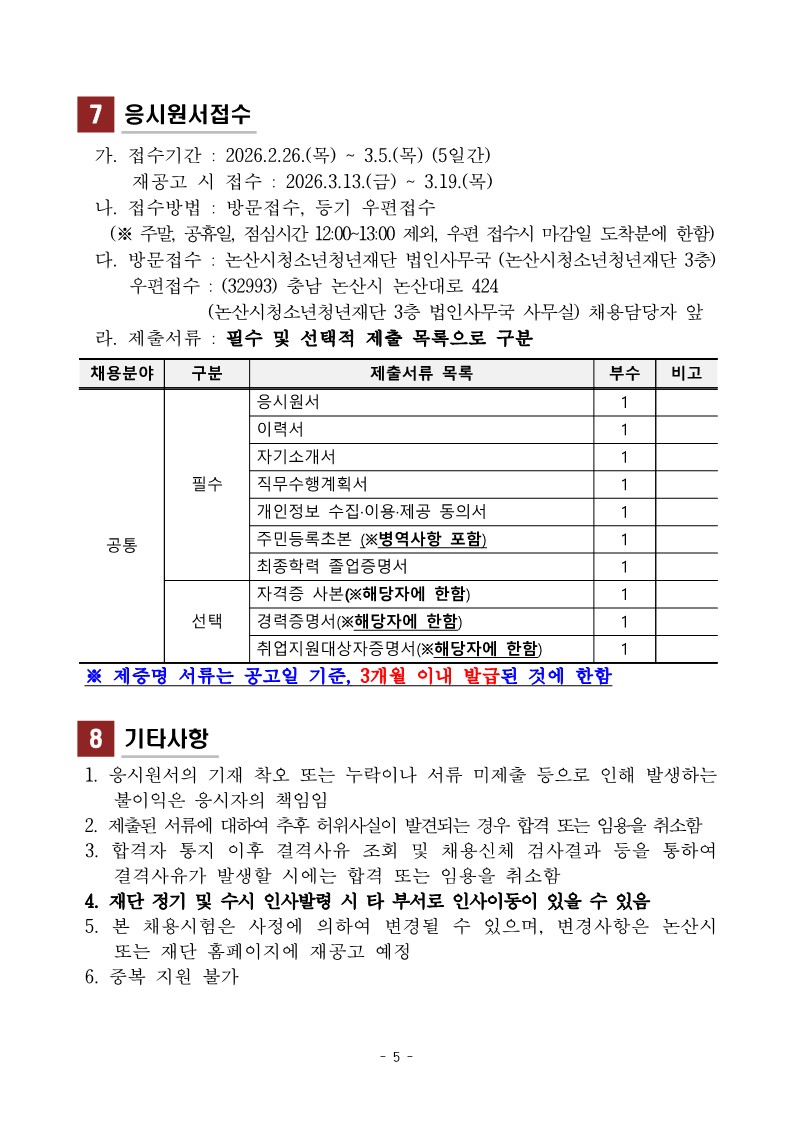 7 응시원서접수

가. 접수기간 : 2026.2.26.(목) ~ 3.5.(목) (5일간)
재공고 시 접수 : 2026.3.13.(금) ~ 3.19.(목)
나. 접수방법 : 방문접수, 등기 우편접수
(※ 주말, 공휴일, 점심시간 12:00~13:00 제외, 우편 접수시 마감일 도착분에 한함)
다. 방문접수 : 논산시청소년청년재단 법인사무국 (논산시청소년청년재단 3층)
우편접수 : (32993) 충남 논산시 논산대로 424
(논산시청소년청년재단 3층 법인사무국 사무실) 채용담당자 앞
라. 제출서류 : 필수 및 선택적 제출 목록으로 구분

| 채용분야 | 구분 | 제출서류 목록 | 부수 | 비고 |
|---|---|---|---|---|
| 공통 | 필수 | 응시원서 | 1 | |
| | | 이력서 | 1 | |
| | | 자기소개서 | 1 | |
| | | 직무수행계획서 | 1 | |
| | | 개인정보 수집·이용·제공 동의서 | 1 | |
| | | 주민등록초본 (※병역사항 포함) | 1 | |
| | | 최종학력 졸업증명서 | 1 | |
| | 선택 | 자격증 사본(※해당자에 한함) | 1 | |
| | | 경력증명서(※해당자에 한함) | 1 | |
| | | 취업지원대상자증명서(※해당자에 한함) | 1 | |

※ 제증명 서류는 공고일 기준, 3개월 이내 발급된 것에 한함

8 기타사항

1. 응시원서의 기재 착오 또는 누락이나 서류 미제출 등으로 인해 발생하는 불이익은 응시자의 책임임
2. 제출된 서류에 대하여 추후 허위사실이 발견되는 경우 합격 또는 임용을 취소함
3. 합격자 통지 이후 결격사유 조회 및 채용신체 검사결과 등을 통하여 결격사유가 발생할 시에는 합격 또는 임용을 취소함
4. 재단 정기 및 수시 인사발령 시 타 부서로 인사이동이 있을 수 있음
5. 본 채용시험은 사정에 의하여 변경될 수 있으며, 변경사항은 논산시 또는 재단 홈페이지에 재공고 예정
6. 중복 지원 불가

- 5 -